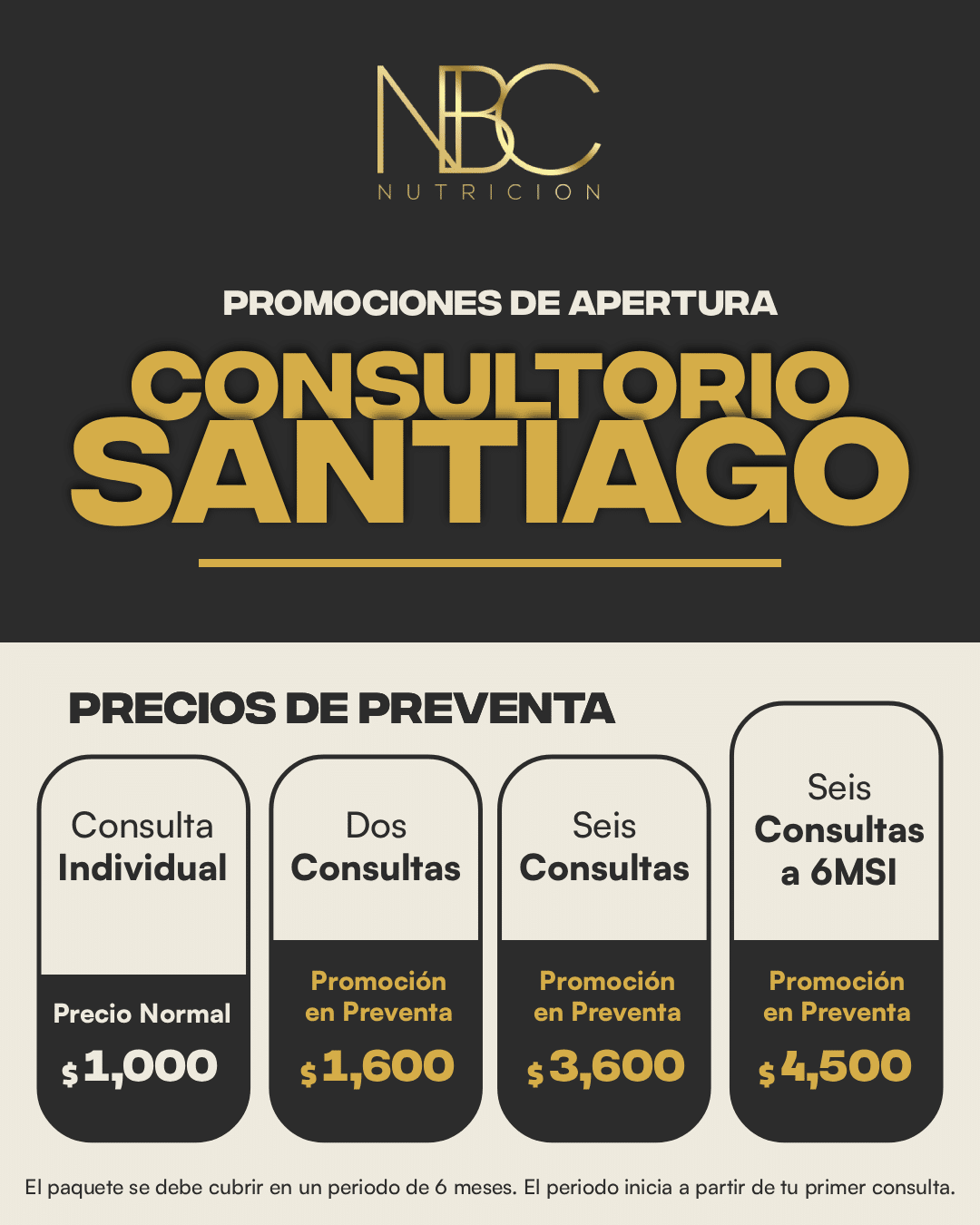 NBC
NUTRICION

PROMOCIONES DE APERTURA
CONSULTORIO
SANTIAGO

PRECIOS DE PREVENTA

Consulta Individual
Precio Normal
$1,000

Dos Consultas
Promoción en Preventa
$1,600

Seis Consultas
Promoción en Preventa
$3,600

Seis Consultas a 6MSI
Promoción en Preventa
$4,500

El paquete se debe cubrir en un periodo de 6 meses. El periodo inicia a partir de tu primer consulta.